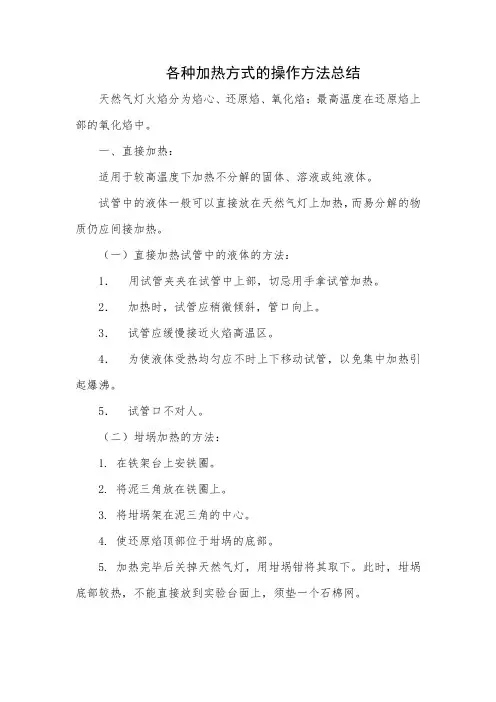 各种加热方式的操作方法总结

天然气灯火焰分为焰心、还原焰、氧化焰；最高温度在还原焰上部的氧化焰中。

一、直接加热：

适用于较高温度下加热不分解的固体、溶液或纯液体。

试管中的液体一般可以直接放在天然气灯上加热，而易分解的物质仍应间接加热。

（一）直接加热试管中的液体的方法：

1. 用试管夹夹在试管中上部，切忌用手拿试管加热。

2. 加热时，试管应稍微倾斜，管口向上。

3. 试管应缓慢接近火焰高温区。

4. 为使液体受热均匀应不时上下移动试管，以免集中加热引起爆沸。

5. 试管口不对人。

（二）坩埚加热的方法：

1. 在铁架台上安铁圈。

2. 将泥三角放在铁圈上。

3. 将坩埚架在泥三角的中心。

4. 使还原焰顶部位于坩埚的底部。

5. 加热完毕后关掉天然气灯，用坩埚钳将其取下。此时，坩埚底部较热，不能直接放到实验台面上，须垫一个石棉网。